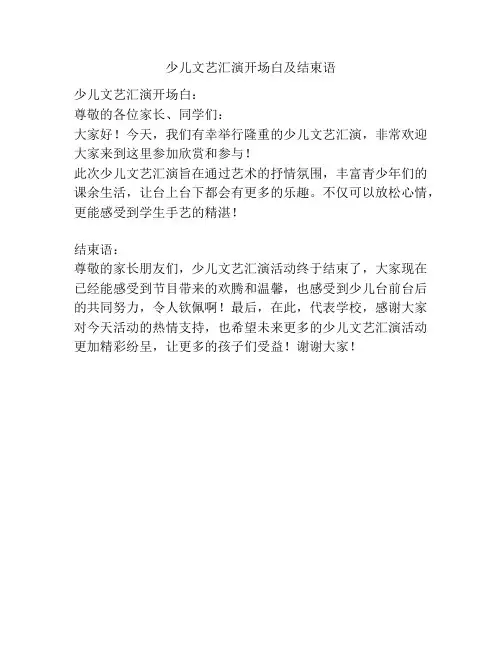 少儿文艺汇演开场白及结束语

少儿文艺汇演开场白：
尊敬的各位家长、同学们：
大家好！今天，我们有幸举行隆重的少儿文艺汇演，非常欢迎大家来到这里参加欣赏和参与！
此次少儿文艺汇演旨在通过艺术的抒情氛围，丰富青少年们的课余生活，让台上台下都会有更多的乐趣。不仅可以放松心情，更能感受到学生手艺的精湛！

结束语：
尊敬的家长朋友们，少儿文艺汇演活动终于结束了，大家现在已经能感受到节目带来的欢腾和温馨，也感受到少儿台前台后的共同努力，令人钦佩啊！最后，在此，代表学校，感谢大家对今天活动的热情支持，也希望未来更多的少儿文艺汇演活动更加精彩纷呈，让更多的孩子们受益！谢谢大家！